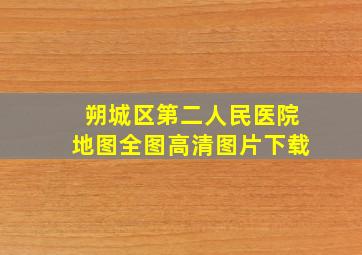 朔城区第二人民医院
地图全图高清图片下载